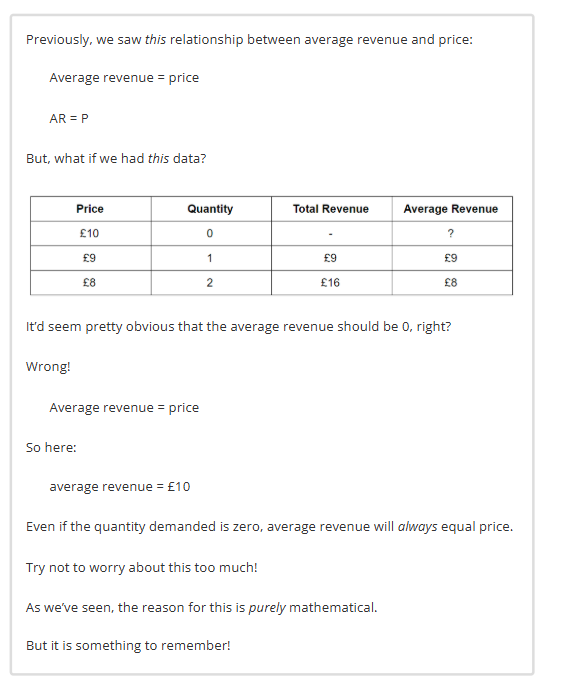 Previously, we saw this relationship between average revenue and price:

Average revenue = price

AR = P

But, what if we had this data?

| Price | Quantity | Total Revenue | Average Revenue |
|---|---|---|---|
| £10 | 0 | - | ? |
| £9 | 1 | £9 | £9 |
| £8 | 2 | £16 | £8 |

It'd seem pretty obvious that the average revenue should be 0, right?

Wrong!

Average revenue = price

So here:

average revenue = £10

Even if the quantity demanded is zero, average revenue will always equal price.

Try not to worry about this too much!

As we've seen, the reason for this is purely mathematical.

But it is something to remember!